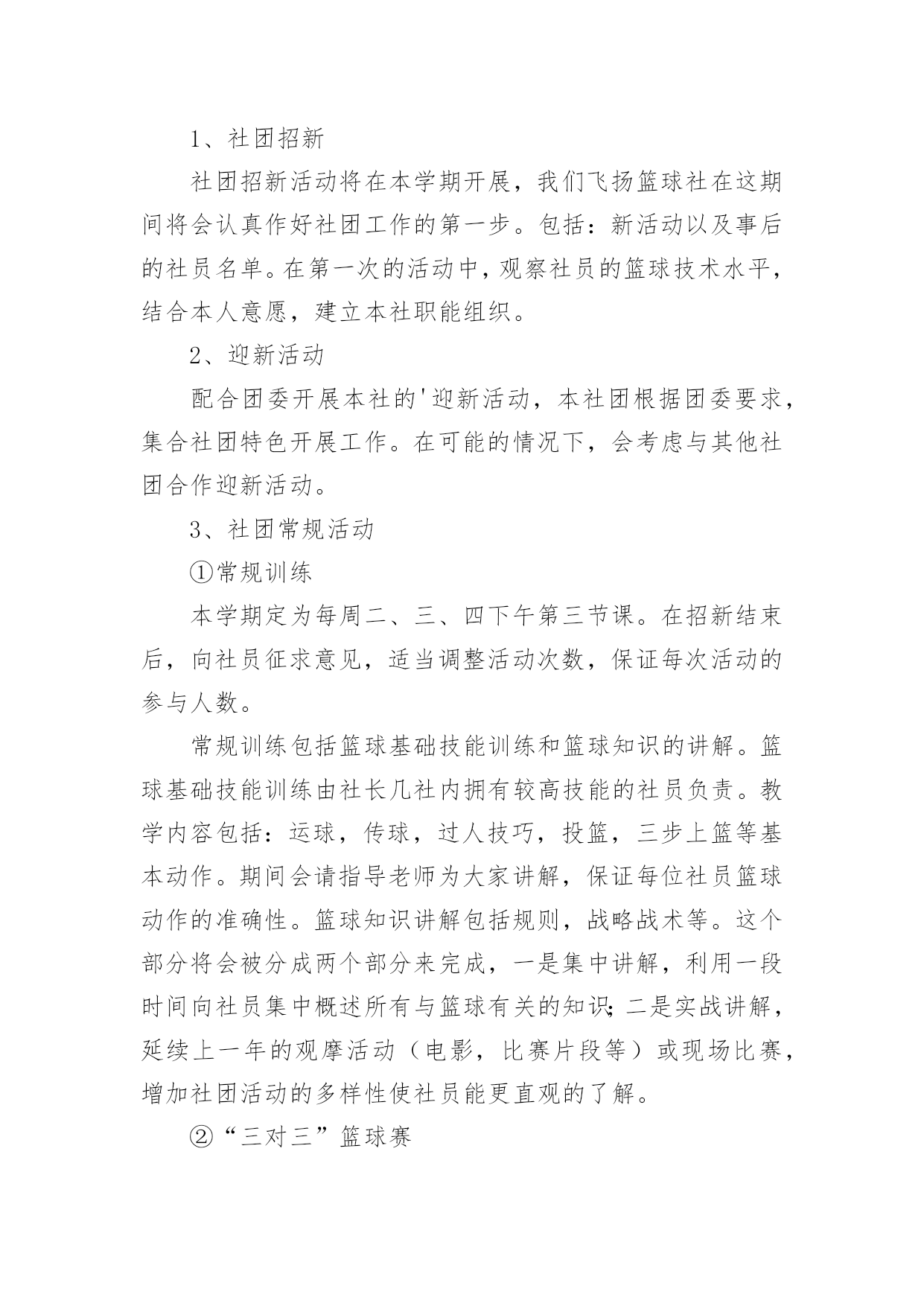 1、社团招新

社团招新活动将在本学期开展，我们飞扬篮球社在这期间将会认真作好社团工作的第一步。包括：新活动以及事后的社员名单。在第一次的活动中，观察社员的篮球技术水平，结合本人意愿，建立本社职能组织。

2、迎新活动

配合团委开展本社的'迎新活动，本社团根据团委要求，集合社团特色开展工作。在可能的情况下，会考虑与其他社团合作迎新活动。

3、社团常规活动

①常规训练

本学期定为每周二、三、四下午第三节课。在招新结束后，向社员征求意见，适当调整活动次数，保证每次活动的参与人数。

常规训练包括篮球基础技能训练和篮球知识的讲解。篮球基础技能训练由社长几社内拥有较高技能的社员负责。教学内容包括：运球，传球，过人技巧，投篮，三步上篮等基本动作。期间会请指导老师为大家讲解，保证每位社员篮球动作的准确性。篮球知识讲解包括规则，战略战术等。这个部分将会被分成两个部分来完成，一是集中讲解，利用一段时间向社员集中概述所有与篮球有关的知识;二是实战讲解，延续上一年的观摩活动（电影，比赛片段等）或现场比赛，增加社团活动的多样性使社员能更直观的了解。

②“三对三”篮球赛